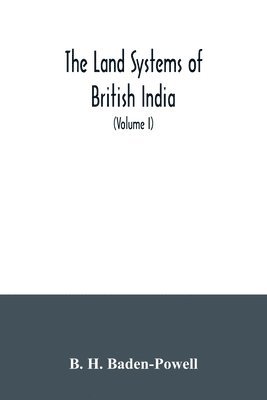 The Land Systems of British India

(Volume I)

B. H. Baden-Powell